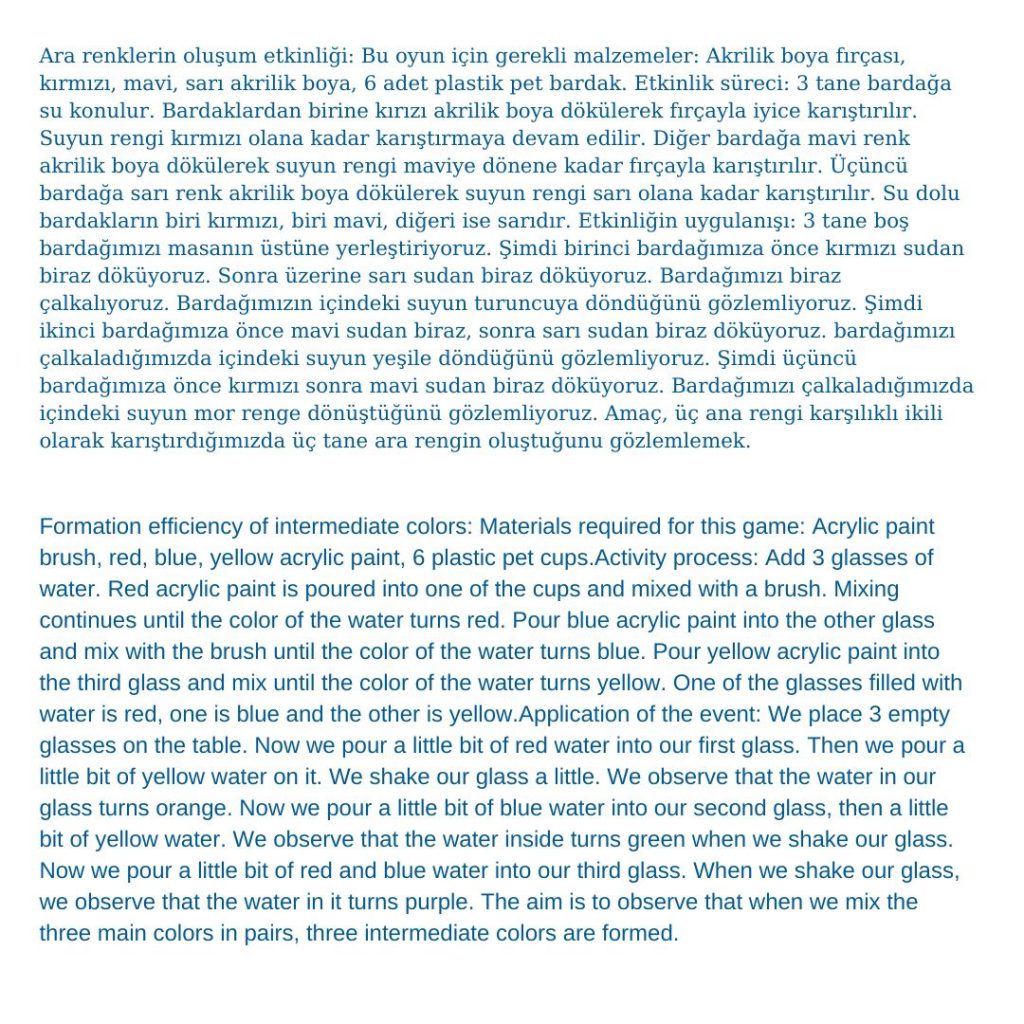 Ara renklerin oluşum etkinliği: Bu oyun için gerekli malzemeler: Akrilik boya fırçası, kırmızı, mavi, sarı akrilik boya, 6 adet plastik pet bardak. Etkinlik süreci: 3 tane bardağa su konulur. Bardaklardan birine kırızı akrilik boya dökülerek fırçayla iyice karıştırılır. Suyun rengi kırmızı olana kadar karıştırmaya devam edilir. Diğer bardağa mavi renk akrilik boya dökülerek suyun rengi maviye dönene kadar fırçayla karıştırılır. Üçüncü bardağa sarı renk akrilik boya dökülerek suyun rengi sarı olana kadar karıştırılır. Su dolu bardakların biri kırmızı, biri mavi, diğeri ise sarıdır. Etkinliğin uygulanışı: 3 tane boş bardağımızı masanın üstüne yerleştiriyoruz. Şimdi birinci bardağımıza önce kırmızı sudan biraz döküyoruz. Sonra üzerine sarı sudan biraz döküyoruz. Bardağımızı biraz çalkalıyoruz. Bardağımızın içindeki suyun turuncuya döndüğünü gözlemliyoruz. Şimdi ikinci bardağımıza önce mavi sudan biraz, sonra sarı sudan biraz döküyoruz. bardağımızı çalkaladığımızda içindeki suyun yeşile döndüğünü gözlemliyoruz. Şimdi üçüncü bardağımıza önce kırmızı sonra mavi sudan biraz döküyoruz. Bardağımızı çalkaladığımızda içindeki suyun mor renge dönüştüğünü gözlemliyoruz. Amaç, üç ana rengi karşılıklı ikili olarak karıştırdığımızda üç tane ara rengin oluştuğunu gözlemlemek.

Formation efficiency of intermediate colors: Materials required for this game: Acrylic paint brush, red, blue, yellow acrylic paint, 6 plastic pet cups.Activity process: Add 3 glasses of water. Red acrylic paint is poured into one of the cups and mixed with a brush. Mixing continues until the color of the water turns red. Pour blue acrylic paint into the other glass and mix with the brush until the color of the water turns blue. Pour yellow acrylic paint into the third glass and mix until the color of the water turns yellow. One of the glasses filled with water is red, one is blue and the other is yellow.Application of the event: We place 3 empty glasses on the table. Now we pour a little bit of red water into our first glass. Then we pour a little bit of yellow water on it. We shake our glass a little. We observe that the water in our glass turns orange. Now we pour a little bit of blue water into our second glass, then a little bit of yellow water. We observe that the water inside turns green when we shake our glass. Now we pour a little bit of red and blue water into our third glass. When we shake our glass, we observe that the water in it turns purple. The aim is to observe that when we mix the three main colors in pairs, three intermediate colors are formed.